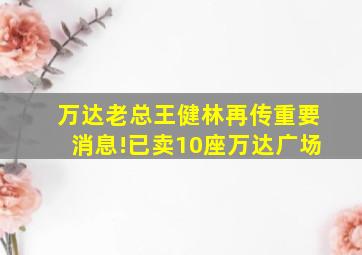 万达老总王健林再传重要消息!已卖10座万达广场